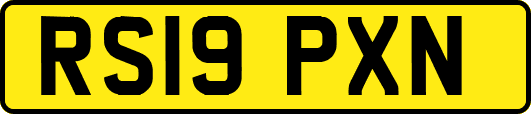 RS19 PXN